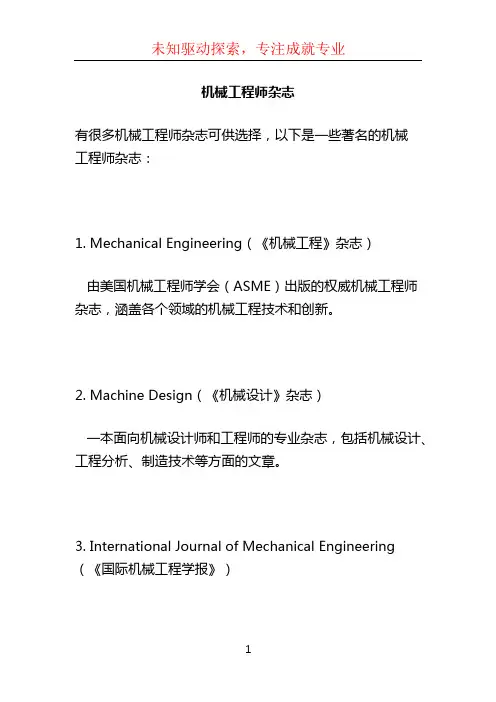 未知驱动探索，专注成就专业

机械工程师杂志

有很多机械工程师杂志可供选择，以下是一些著名的机械工程师杂志：

1. Mechanical Engineering（《机械工程》杂志）

由美国机械工程师学会（ASME）出版的权威机械工程师杂志，涵盖各个领域的机械工程技术和创新。

2. Machine Design（《机械设计》杂志）

一本面向机械设计师和工程师的专业杂志，包括机械设计、工程分析、制造技术等方面的文章。

3. International Journal of Mechanical Engineering（《国际机械工程学报》）

1